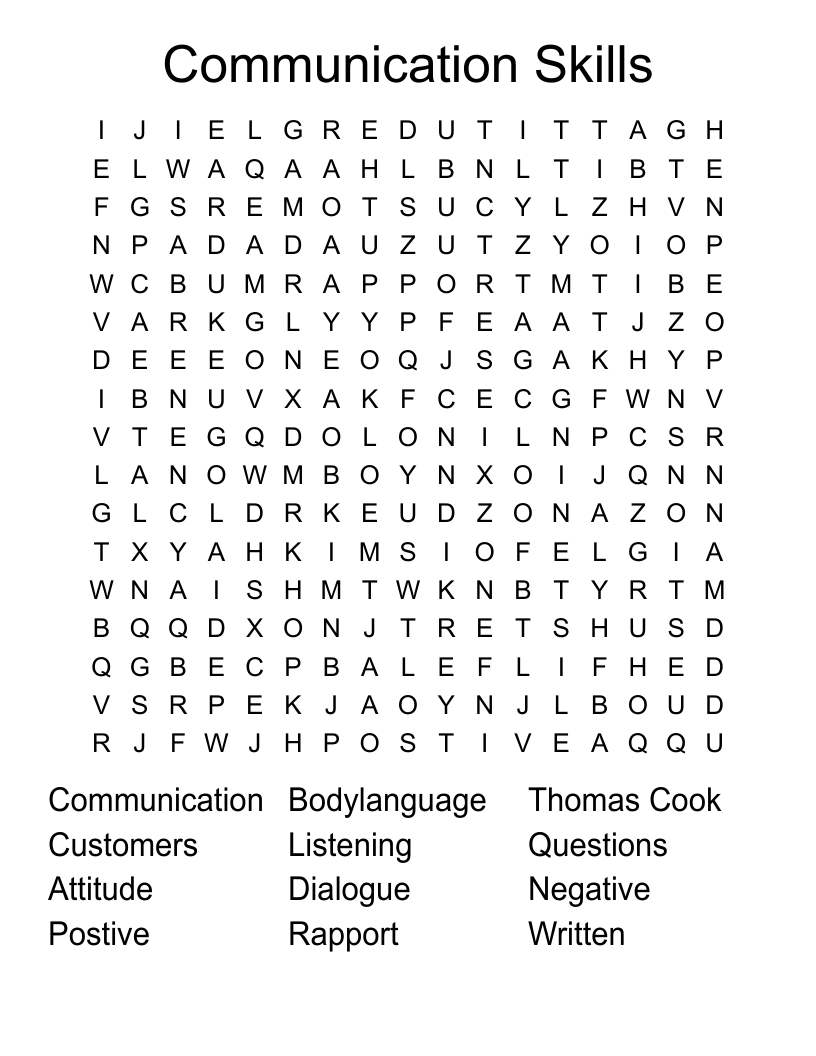 Communication Skills

I J I E L G R E D U T I T T A G H
E L W A Q A A H L B N L T I B T E
F G S R E M O T S U C Y L Z H V N
N P A D A D A U Z U T Z Y O I O P
W C B U M R A P P O R T M T I B E
V A R K G L Y Y P F E A A T J Z O
D E E E O N E O Q J S G A K H Y P
I B N U V X A K F C E C G F W N V
V T E G Q D O L O N I L N P C S R
L A N O W M B O Y N X O I J Q N N
G L C L D R K E U D Z O N A Z O N
T X Y A H K I M S I O F E L G I A
W N A I S H M T W K N B T Y R T M
B Q Q D X O N J T R E T S H U S D
Q G B E C P B A L E F L I F H E D
V S R P E K J A O Y N J L B O U D
R J F W J H P O S T I V E A Q Q U

Communication
Customers
Attitude
Postive

Bodylanguage
Listening
Dialogue
Rapport

Thomas Cook
Questions
Negative
Written